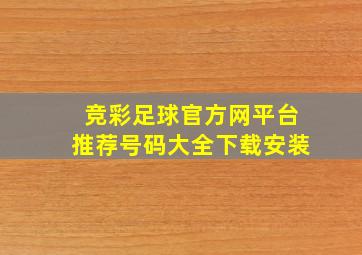 竞彩足球官方网平台
推荐号码大全下载安装